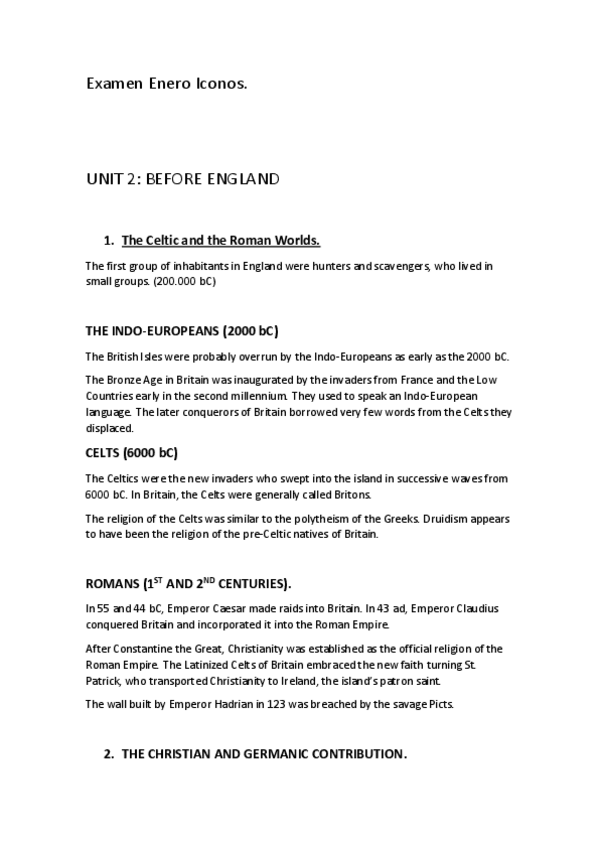 Examen Enero Iconos.

UNIT 2: BEFORE ENGLAND

1. The Celtic and the Roman Worlds.

The first group of inhabitants in England were hunters and scavengers, who lived in small groups. (200.000 bC)

THE INDO-EUROPEANS (2000 bC)

The British Isles were probably overrun by the Indo-Europeans as early as the 2000 bC.

The Bronze Age in Britain was inaugurated by the invaders from France and the Low Countries early in the second millennium. They used to speak an Indo-European language. The later conquerors of Britain borrowed very few words from the Celts they displaced.

CELTS (6000 bC)

The Celtics were the new invaders who swept into the island in successive waves from 6000 bC. In Britain, the Celts were generally called Britons.

The religion of the Celts was similar to the polytheism of the Greeks. Druidism appears to have been the religion of the pre-Celtic natives of Britain.

ROMANS ($1^{ST}$ AND $2^{ND}$ CENTURIES).

In 55 and 44 bC, Emperor Caesar made raids into Britain. In 43 ad, Emperor Claudius conquered Britain and incorporated it into the Roman Empire.

After Constantine the Great, Christianity was established as the official religion of the Roman Empire. The Latinized Celts of Britain embraced the new faith turning St. Patrick, who transported Christianity to Ireland, the island's patron saint.

The wall built by Emperor Hadrian in 123 was breached by the savage Picts.

2. THE CHRISTIAN AND GERMANIC CONTRIBUTION.